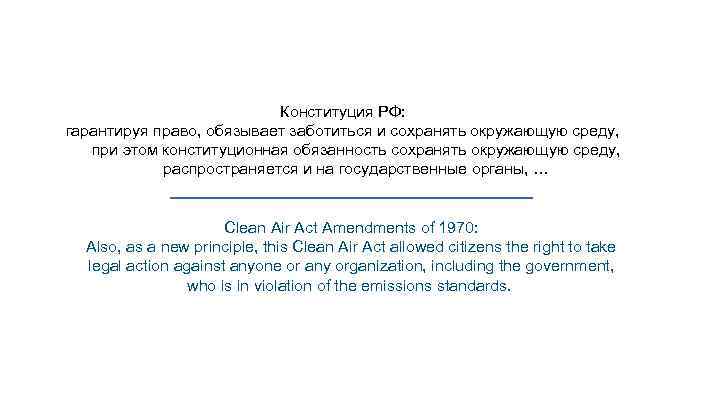 Конституция РФ:
гарантируя право, обязывает заботиться и сохранять окружающую среду, при этом конституционная обязанность сохранять окружающую среду, распространяется и на государственные органы, …

Clean Air Act Amendments of 1970:
Also, as a new principle, this Clean Air Act allowed citizens the right to take legal action against anyone or any organization, including the government, who is in violation of the emissions standards.